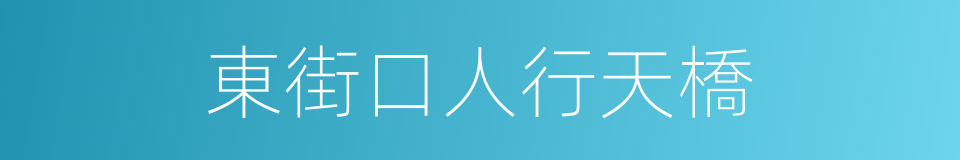 東街口人行天橋